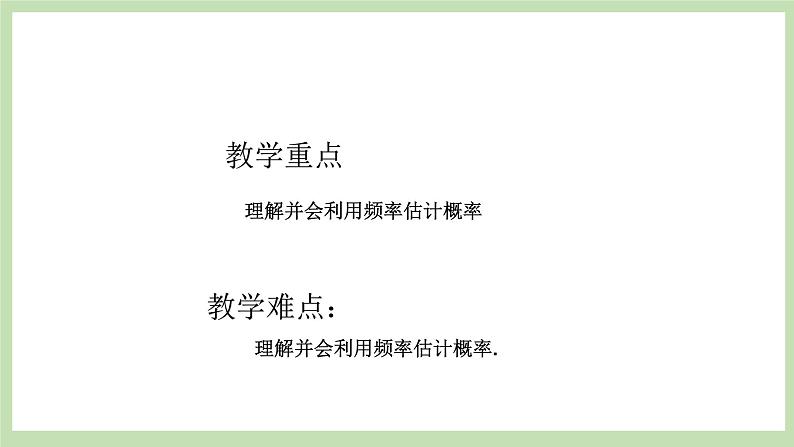 教学重点

理解并会利用频率估计概率

教学难点：

理解并会利用频率估计概率.